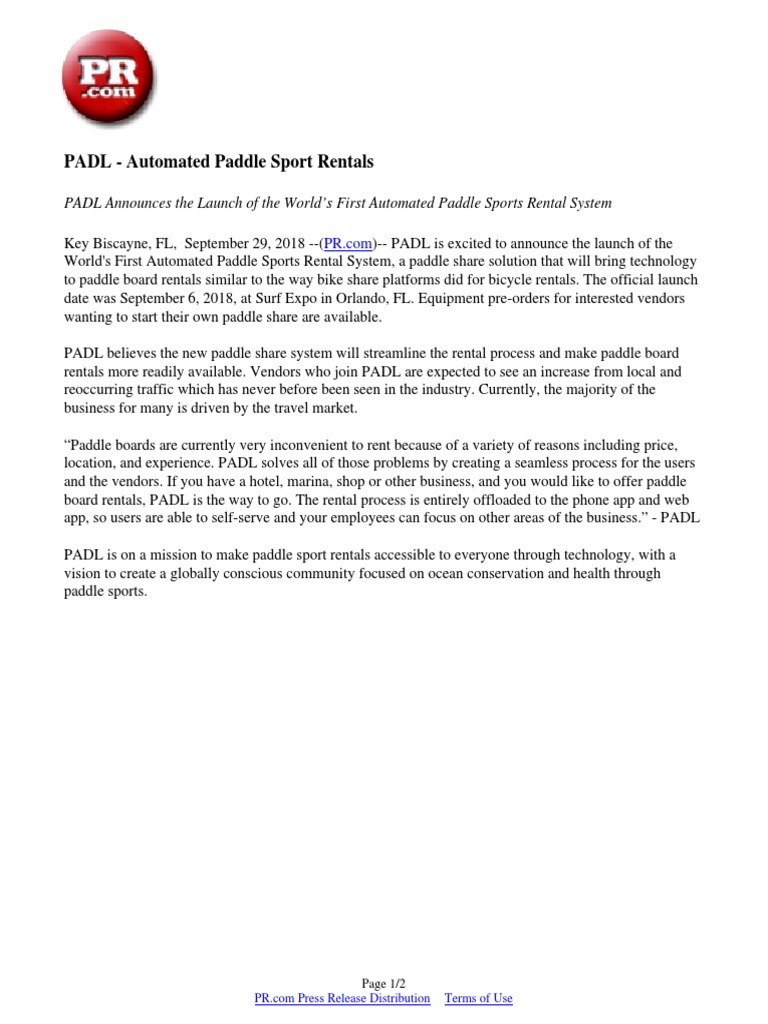 PR
.com

PADL - Automated Paddle Sport Rentals

PADL Announces the Launch of the World's First Automated Paddle Sports Rental System

Key Biscayne, FL, September 29, 2018 --(PR.com)-- PADL is excited to announce the launch of the World's First Automated Paddle Sports Rental System, a paddle share solution that will bring technology to paddle board rentals similar to the way bike share platforms did for bicycle rentals. The official launch date was September 6, 2018, at Surf Expo in Orlando, FL. Equipment pre-orders for interested vendors wanting to start their own paddle share are available.

PADL believes the new paddle share system will streamline the rental process and make paddle board rentals more readily available. Vendors who join PADL are expected to see an increase from local and reoccurring traffic which has never before been seen in the industry. Currently, the majority of the business for many is driven by the travel market.

"Paddle boards are currently very inconvenient to rent because of a variety of reasons including price, location, and experience. PADL solves all of those problems by creating a seamless process for the users and the vendors. If you have a hotel, marina, shop or other business, and you would like to offer paddle board rentals, PADL is the way to go. The rental process is entirely offloaded to the phone app and web app, so users are able to self-serve and your employees can focus on other areas of the business." - PADL

PADL is on a mission to make paddle sport rentals accessible to everyone through technology, with a vision to create a globally conscious community focused on ocean conservation and health through paddle sports.

Page 1/2
PR.com Press Release Distribution Terms of Use